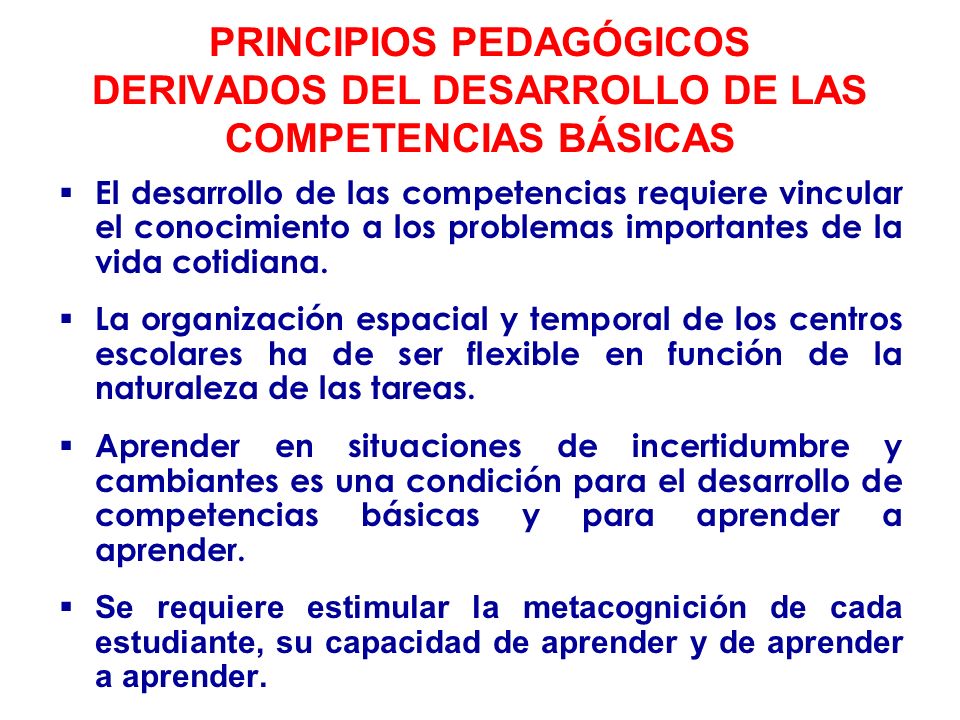 PRINCIPIOS PEDAGÓGICOS DERIVADOS DEL DESARROLLO DE LAS COMPETENCIAS BÁSICAS

▪ El desarrollo de las competencias requiere vincular el conocimiento a los problemas importantes de la vida cotidiana.

▪ La organización espacial y temporal de los centros escolares ha de ser flexible en función de la naturaleza de las tareas.

▪ Aprender en situaciones de incertidumbre y cambiantes es una condición para el desarrollo de competencias básicas y para aprender a aprender.

▪ Se requiere estimular la metacognición de cada estudiante, su capacidad de aprender y de aprender a aprender.